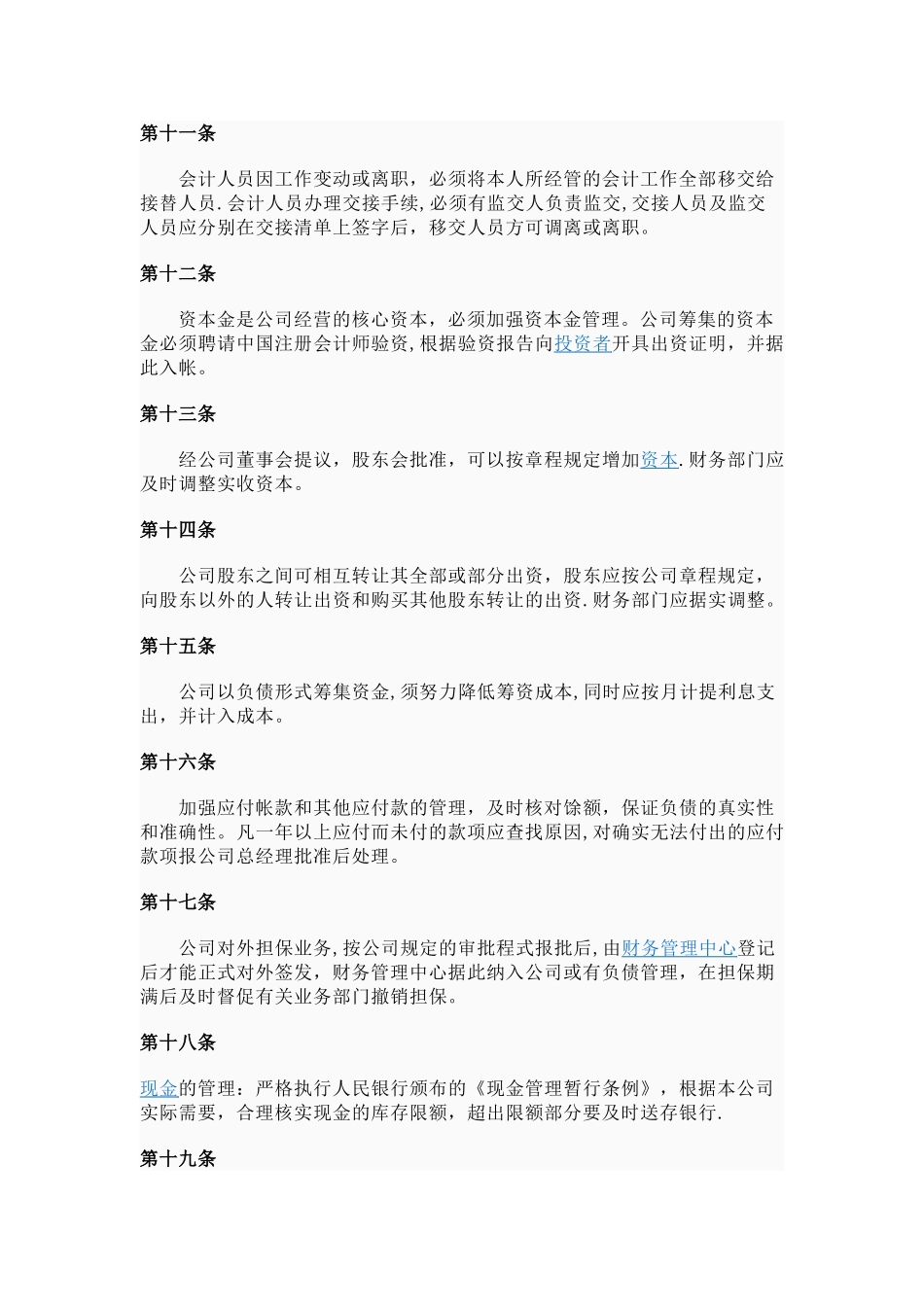 第十一条

会计人员因工作变动或离职，必须将本人所经管的会计工作全部移交给接替人员.会计人员办理交接手续,必须有监交人负责监交,交接人员及监交人员应分别在交接清单上签字后，移交人员方可调离或离职。

第十二条

资本金是公司经营的核心资本，必须加强资本金管理。公司筹集的资本金必须聘请中国注册会计师验资,根据验资报告向投资者开具出资证明，并据此入帐。

第十三条

经公司董事会提议，股东会批准，可以按章程规定增加资本.财务部门应及时调整实收资本。

第十四条

公司股东之间可相互转让其全部或部分出资，股东应按公司章程规定，向股东以外的人转让出资和购买其他股东转让的出资.财务部门应据实调整。

第十五条

公司以负债形式筹集资金,须努力降低筹资成本,同时应按月计提利息支出，并计入成本。

第十六条

加强应付帐款和其他应付款的管理，及时核对馀额，保证负债的真实性和准确性。凡一年以上应付而未付的款项应查找原因,对确实无法付出的应付款项报公司总经理批准后处理。

第十七条

公司对外担保业务,按公司规定的审批程式报批后,由财务管理中心登记后才能正式对外签发，财务管理中心据此纳入公司或有负债管理，在担保期满后及时督促有关业务部门撤销担保。

第十八条

现金的管理：严格执行人民银行颁布的《现金管理暂行条例》，根据本公司实际需要，合理核实现金的库存限额，超出限额部分要及时送存银行.

第十九条